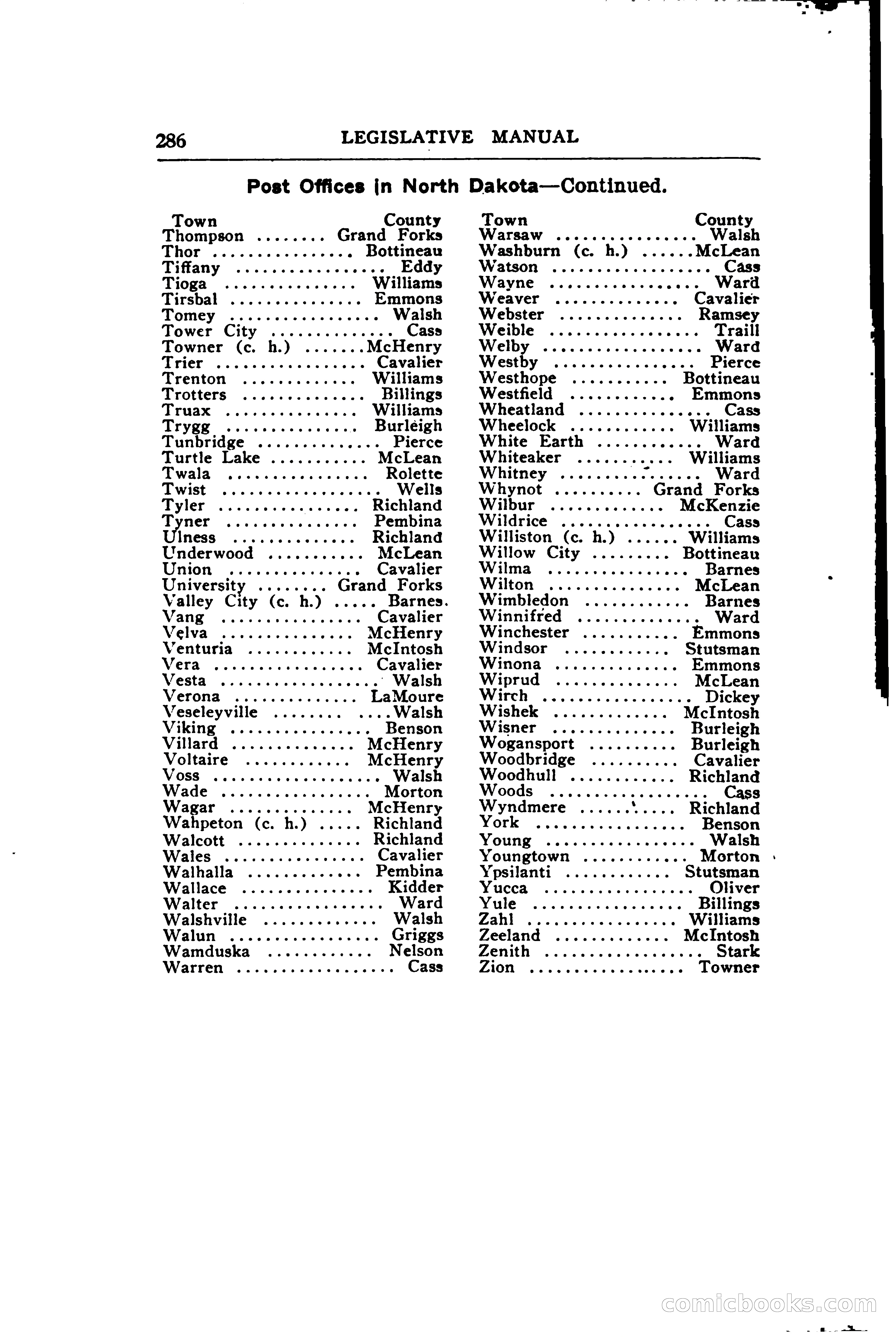 286 LEGISLATIVE MANUAL

Post Offices in North Dakota—Continued.

| Town | County |
|---|---|
| Thompson | Grand Forks |
| Thor | Bottineau |
| Tiffany | Eddy |
| Tioga | Williams |
| Tirsbal | Emmons |
| Tomey | Walsh |
| Tower City | Cass |
| Towner (c. h.) | McHenry |
| Trier | Cavalier |
| Trenton | Williams |
| Trotters | Billings |
| Truax | Williams |
| Trygg | Burleigh |
| Tunbridge | Pierce |
| Turtle Lake | McLean |
| Twala | Rolette |
| Twist | Wells |
| Tyler | Richland |
| Tyner | Pembina |
| Ulness | Richland |
| Underwood | McLean |
| Union | Cavalier |
| University | Grand Forks |
| Valley City (c. h.) | Barnes. |
| Vang | Cavalier |
| Velva | McHenry |
| Venturia | McIntosh |
| Vera | Cavalier |
| Vesta | Walsh |
| Verona | LaMoure |
| Veseleyville | Walsh |
| Viking | Benson |
| Villard | McHenry |
| Voltaire | McHenry |
| Voss | Walsh |
| Wade | Morton |
| Wagar | McHenry |
| Wahpeton (c. h.) | Richland |
| Walcott | Richland |
| Wales | Cavalier |
| Walhalla | Pembina |
| Wallace | Kidder |
| Walter | Ward |
| Walshville | Walsh |
| Walun | Griggs |
| Wamduska | Nelson |
| Warren | Cass |

| Town | County |
|---|---|
| Warsaw | Walsh |
| Washburn (c. h.) | McLean |
| Watson | Cass |
| Wayne | Ward |
| Weaver | Cavalier |
| Webster | Ramsey |
| Weible | Traill |
| Welby | Ward |
| Westby | Pierce |
| Westhope | Bottineau |
| Westfield | Emmons |
| Wheatland | Cass |
| Wheelock | Williams |
| White Earth | Ward |
| Whiteaker | Williams |
| Whitney | Ward |
| Whynot | Grand Forks |
| Wilbur | McKenzie |
| Wildrice | Cass |
| Williston (c. h.) | Williams |
| Willow City | Bottineau |
| Wilma | Barnes |
| Wilton | McLean |
| Wimbledon | Barnes |
| Winnifred | Ward |
| Winchester | Emmons |
| Windsor | Stutsman |
| Winona | Emmons |
| Wiprud | McLean |
| Wirch | Dickey |
| Wishek | McIntosh |
| Wisner | Burleigh |
| Wogansport | Burleigh |
| Woodbridge | Cavalier |
| Woodhull | Richland |
| Woods | Cass |
| Wyndmere | Richland |
| York | Benson |
| Young | Walsh |
| Youngtown | Morton |
| Ypsilanti | Stutsman |
| Yucca | Oliver |
| Yule | Billings |
| Zahl | Williams |
| Zeeland | McIntosh |
| Zenith | Stark |
| Zion | Towner |

comicbooks.com